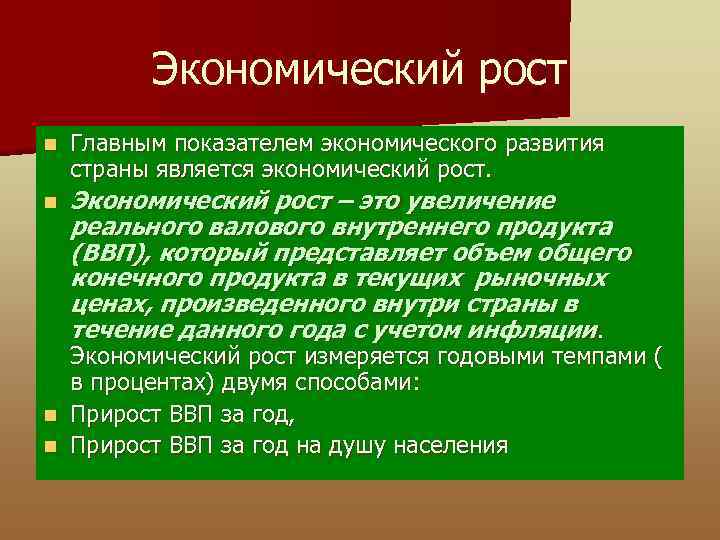 Экономический рост

Главным показателем экономического развития страны является экономический рост.

Экономический рост – это увеличение реального валового внутреннего продукта (ВВП), который представляет объем общего конечного продукта в текущих рыночных ценах, произведенного внутри страны в течение данного года с учетом инфляции. Экономический рост измеряется годовыми темпами ( в процентах) двумя способами:

Прирост ВВП за год,

Прирост ВВП за год на душу населения